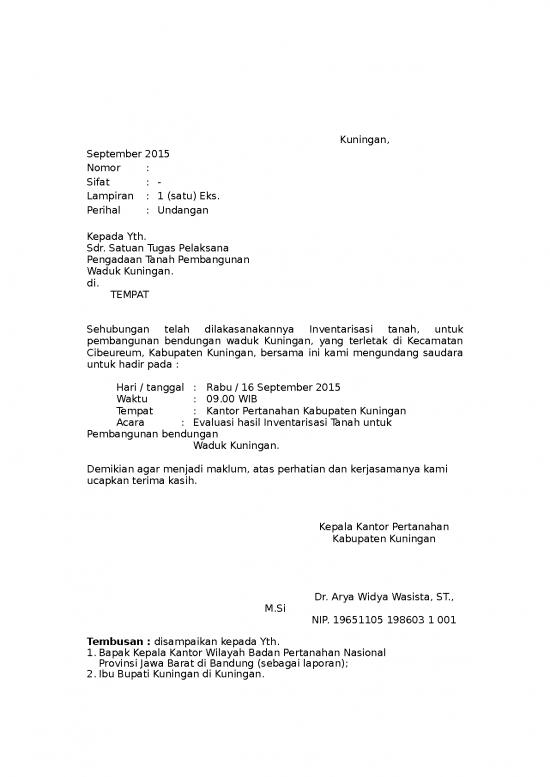 Kuningan,

September 2015
Nomor :
Sifat : -
Lampiran : 1 (satu) Eks.
Perihal : Undangan

Kepada Yth.
Sdr. Satuan Tugas Pelaksana
Pengadaan Tanah Pembangunan
Waduk Kuningan.
di.
TEMPAT

Sehubungan telah dilakasanakannya Inventarisasi tanah, untuk pembangunan bendungan waduk Kuningan, yang terletak di Kecamatan Cibeureum, Kabupaten Kuningan, bersama ini kami mengundang saudara untuk hadir pada :

Hari / tanggal : Rabu / 16 September 2015
Waktu : 09.00 WIB
Tempat : Kantor Pertanahan Kabupaten Kuningan
Acara : Evaluasi hasil Inventarisasi Tanah untuk Pembangunan bendungan Waduk Kuningan.

Demikian agar menjadi maklum, atas perhatian dan kerjasamanya kami ucapkan terima kasih.

Kepala Kantor Pertanahan
Kabupaten Kuningan

Dr. Arya Widya Wasista, ST., M.Si
NIP. 19651105 198603 1 001

Tembusan : disampaikan kepada Yth.
1. Bapak Kepala Kantor Wilayah Badan Pertanahan Nasional Provinsi Jawa Barat di Bandung (sebagai laporan);
2. Ibu Bupati Kuningan di Kuningan.